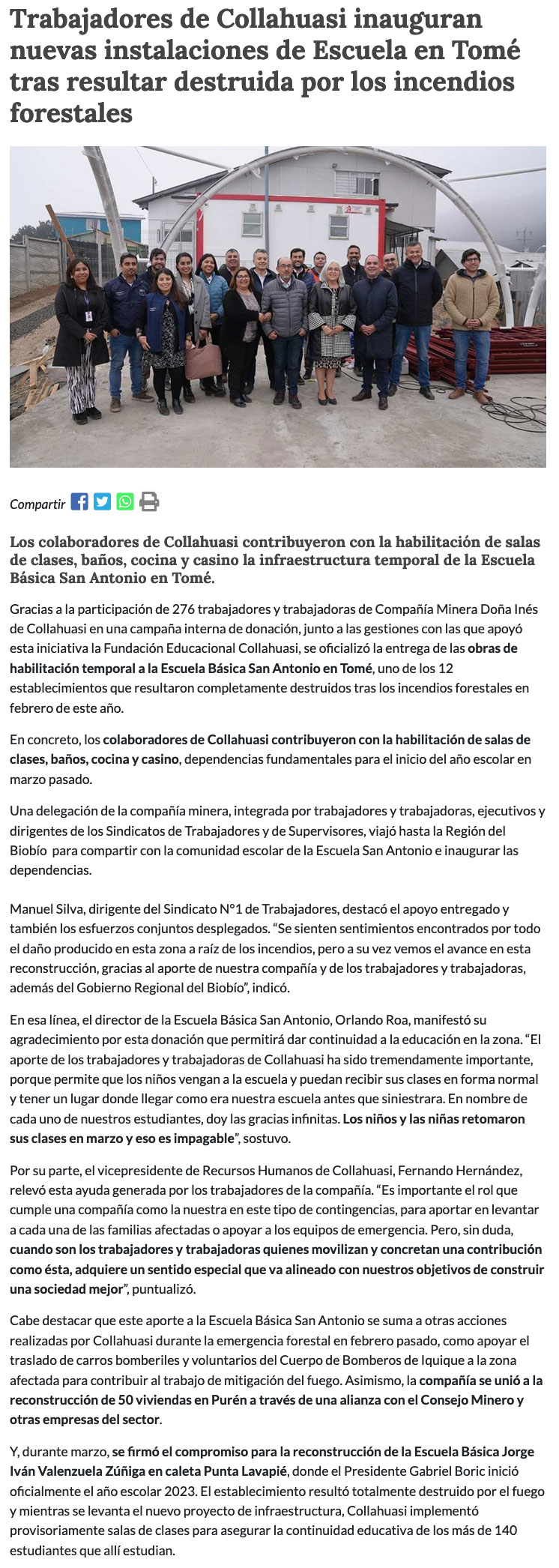 Trabajadores de Collahuasi inauguran nuevas instalaciones de Escuela en Tomé tras resultar destruida por los incendios forestales

Compartir

Los colaboradores de Collahuasi contribuyeron con la habilitación de salas de clases, baños, cocina y casino la infraestructura temporal de la Escuela Básica San Antonio en Tomé.

Gracias a la participación de 276 trabajadores y trabajadoras de Compañía Minera Doña Inés de Collahuasi en una campaña interna de donación, junto a las gestiones con las que apoyó esta iniciativa la Fundación Educacional Collahuasi, se oficializó la entrega de las obras de habilitación temporal a la Escuela Básica San Antonio en Tomé, uno de los 12 establecimientos que resultaron completamente destruidos tras los incendios forestales en febrero de este año.

En concreto, los colaboradores de Collahuasi contribuyeron con la habilitación de salas de clases, baños, cocina y casino, dependencias fundamentales para el inicio del año escolar en marzo pasado.

Una delegación de la compañía minera, integrada por trabajadores y trabajadoras, ejecutivos y dirigentes de los Sindicatos de Trabajadores y de Supervisores, viajó hasta la Región del Biobío para compartir con la comunidad escolar de la Escuela San Antonio e inaugurar las dependencias.

Manuel Silva, dirigente del Sindicato N°1 de Trabajadores, destacó el apoyo entregado y también los esfuerzos conjuntos desplegados. “Se sienten sentimientos encontrados por todo el daño producido en esta zona a raíz de los incendios, pero a su vez vemos el avance en esta reconstrucción, gracias al aporte de nuestra compañía y de los trabajadores y trabajadoras, además del Gobierno Regional del Biobío”, indicó.

En esa línea, el director de la Escuela Básica San Antonio, Orlando Roa, manifestó su agradecimiento por esta donación que permitirá dar continuidad a la educación en la zona. “El aporte de los trabajadores y trabajadoras de Collahuasi ha sido tremendamente importante, porque permite que los niños vengan a la escuela y puedan recibir sus clases en forma normal y tener un lugar donde llegar como era nuestra escuela antes que siniestrara. En nombre de cada uno de nuestros estudiantes, doy las gracias infinitas. Los niños y las niñas retomaron sus clases en marzo y eso es impagable”, sostuvo.

Por su parte, el vicepresidente de Recursos Humanos de Collahuasi, Fernando Hernández, relevó esta ayuda generada por los trabajadores de la compañía. “Es importante el rol que cumple una compañía como la nuestra en este tipo de contingencias, para aportar en levantar a cada una de las familias afectadas o apoyar a los equipos de emergencia. Pero, sin duda, cuando son los trabajadores y trabajadoras quienes movilizan y concretan una contribución como ésta, adquiere un sentido especial que va alineado con nuestros objetivos de construir una sociedad mejor”, puntualizó.

Cabe destacar que este aporte a la Escuela Básica San Antonio se suma a otras acciones realizadas por Collahuasi durante la emergencia forestal en febrero pasado, como apoyar el traslado de carros bomberiles y voluntarios del Cuerpo de Bomberos de Iquique a la zona afectada para contribuir al trabajo de mitigación del fuego. Asimismo, la compañía se unió a la reconstrucción de 50 viviendas en Purén a través de una alianza con el Consejo Minero y otras empresas del sector.

Y, durante marzo, se firmó el compromiso para la reconstrucción de la Escuela Básica Jorge Iván Valenzuela Zúñiga en caleta Punta Lavapié, donde el Presidente Gabriel Boric inició oficialmente el año escolar 2023. El establecimiento resultó totalmente destruido por el fuego y mientras se levanta el nuevo proyecto de infraestructura, Collahuasi implementó provisoriamente salas de clases para asegurar la continuidad educativa de los más de 140 estudiantes que allí estudian.